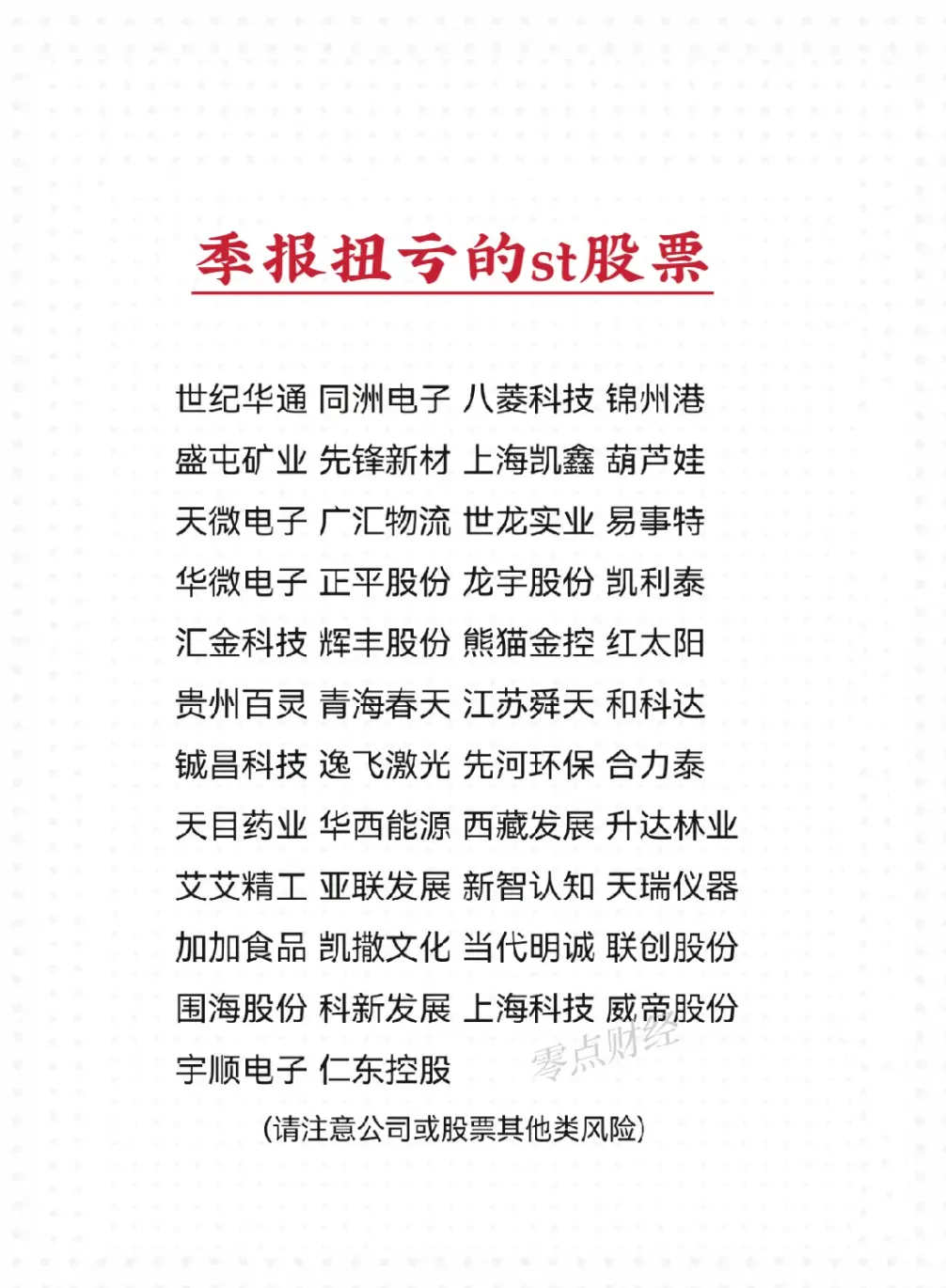 季报扭亏的st股票

世纪华通 同洲电子 八菱科技 锦州港
盛屯矿业 先锋新材 上海凯鑫 葫芦娃
天微电子 广汇物流 世龙实业 易事特
华微电子 正平股份 龙宇股份 凯利泰
汇金科技 辉丰股份 熊猫金控 红太阳
贵州百灵 青海春天 江苏舜天 和科达
铖昌科技 逸飞激光 先河环保 合力泰
天目药业 华西能源 西藏发展 升达林业
艾艾精工 亚联发展 新智认知 天瑞仪器
加加食品 凯撒文化 当代明诚 联创股份
围海股份 科新发展 上海科技 威帝股份
宇顺电子 仁东控股

零点财经

(请注意公司或股票其他类风险)